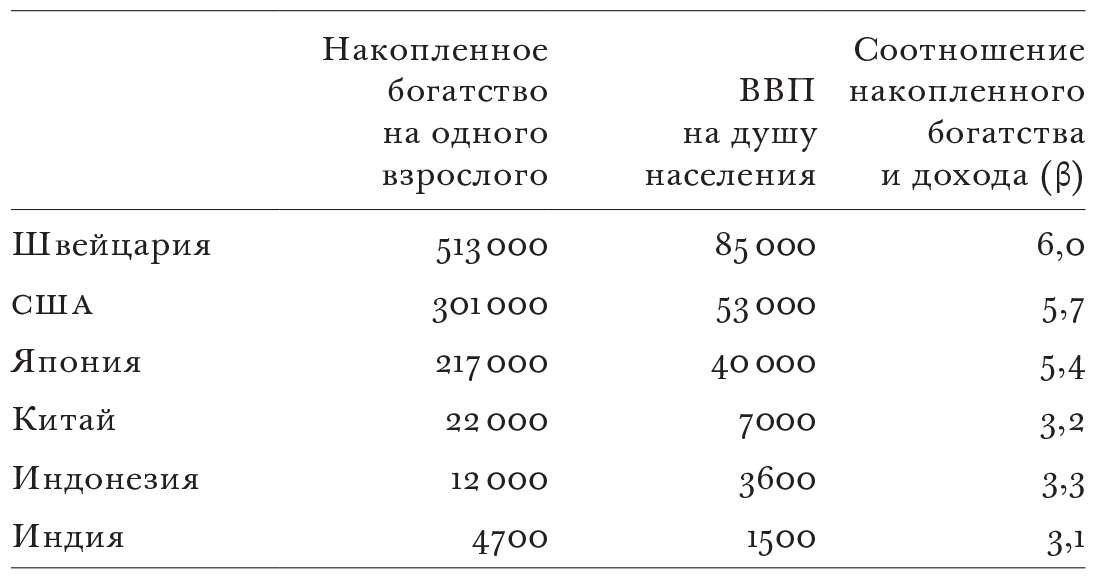 |  | Накопленное богатство на одного взрослого | ВВП на душу населения | Соотношение накопленного богатства и дохода (β) |
|---|---|---|---|
| Швейцария | 513 000 | 85 000 | 6,0 |
| США | 301 000 | 53 000 | 5,7 |
| Япония | 217 000 | 40 000 | 5,4 |
| Китай | 22 000 | 7000 | 3,2 |
| Индонезия | 12 000 | 3600 | 3,3 |
| Индия | 4700 | 1500 | 3,1 |